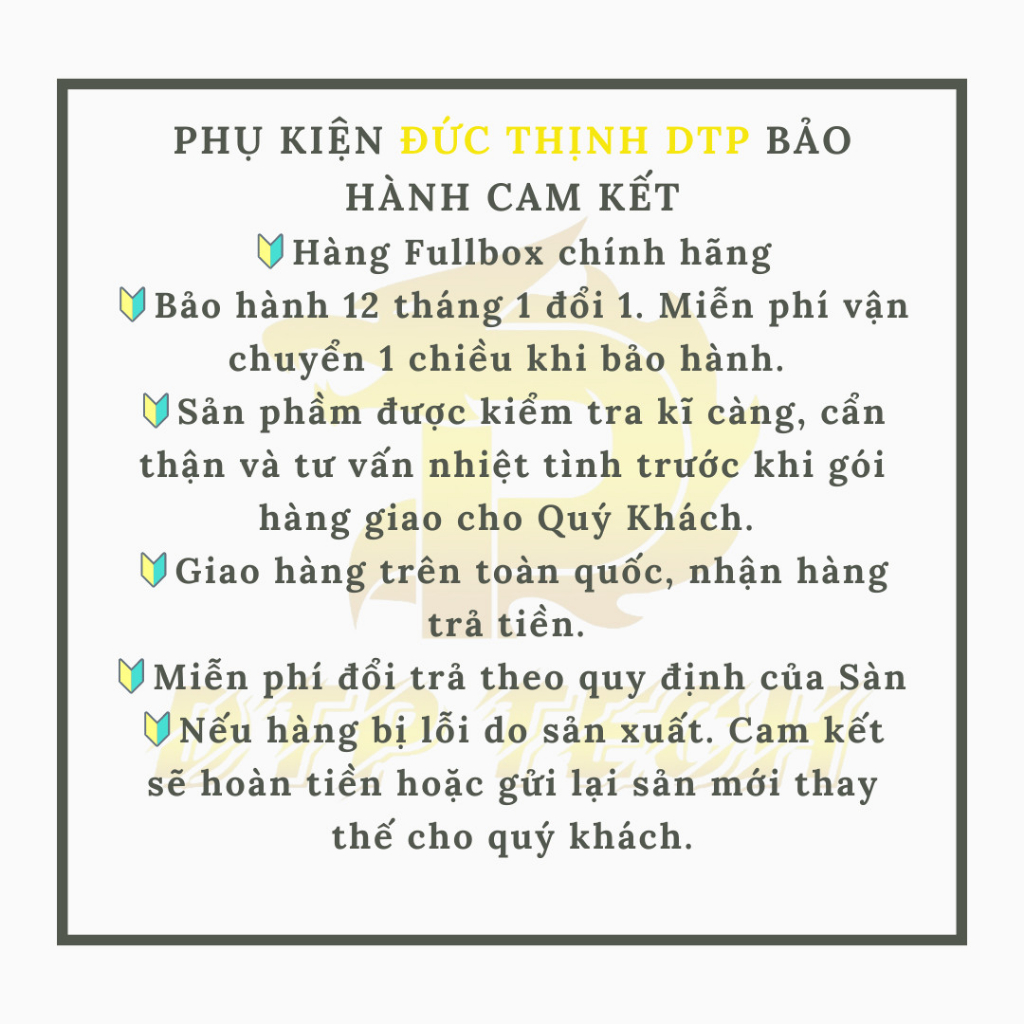 PHỤ KIỆN ĐỨC THỊNH DTP BẢO HÀNH CAM KẾT

🔰Hàng Fullbox chính hãng

🔰Bảo hành 12 tháng 1 đổi 1. Miễn phí vận chuyển 1 chiều khi bảo hành.

🔰Sản phẩm được kiểm tra kĩ càng, cẩn thận và tư vấn nhiệt tình trước khi gói hàng giao cho Quý Khách.

🔰Giao hàng trên toàn quốc, nhận hàng trả tiền.

🔰Miễn phí đổi trả theo quy định của Sàn

🔰Nếu hàng bị lỗi do sản xuất. Cam kết sẽ hoàn tiền hoặc gửi lại sản mới thay thế cho quý khách.

DTP TECH